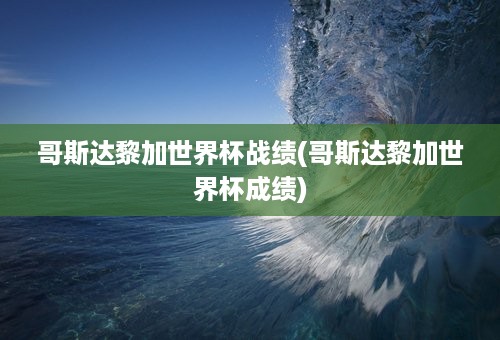 哥斯达黎加世界杯战绩(哥斯达黎加世界杯成绩)